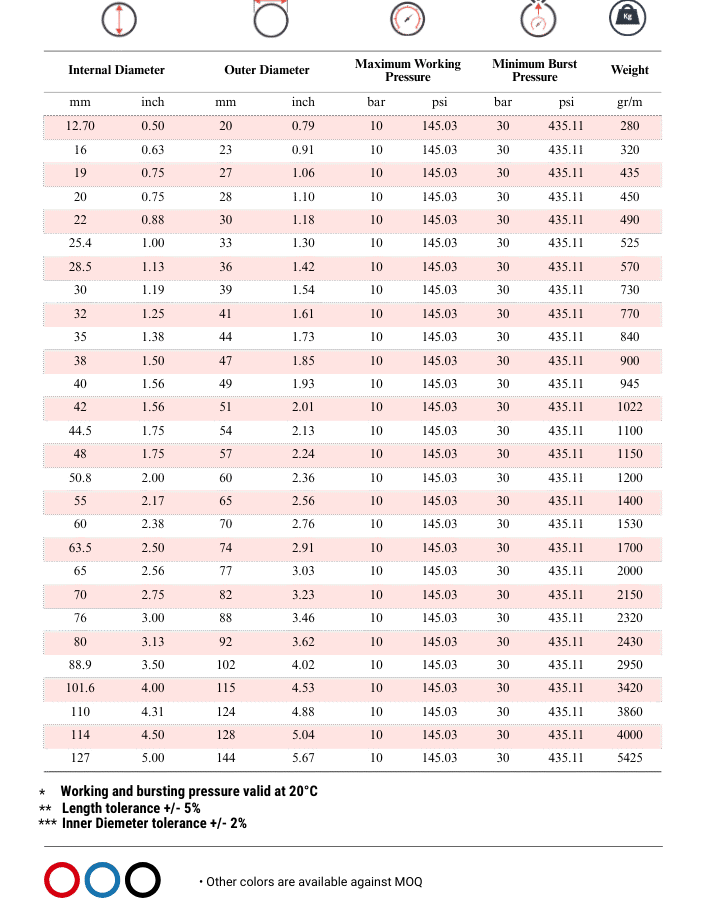 Kg

| Internal Diameter | | Outer Diameter | | Maximum Working Pressure | | Minimum Burst Pressure | | Weight |
|---|---|---|---|---|---|---|---|---|
| mm | inch | mm | inch | bar | psi | bar | psi | gr/m |
| 12.70 | 0.50 | 20 | 0.79 | 10 | 145.03 | 30 | 435.11 | 280 |
| 16 | 0.63 | 23 | 0.91 | 10 | 145.03 | 30 | 435.11 | 320 |
| 19 | 0.75 | 27 | 1.06 | 10 | 145.03 | 30 | 435.11 | 435 |
| 20 | 0.75 | 28 | 1.10 | 10 | 145.03 | 30 | 435.11 | 450 |
| 22 | 0.88 | 30 | 1.18 | 10 | 145.03 | 30 | 435.11 | 490 |
| 25.4 | 1.00 | 33 | 1.30 | 10 | 145.03 | 30 | 435.11 | 525 |
| 28.5 | 1.13 | 36 | 1.42 | 10 | 145.03 | 30 | 435.11 | 570 |
| 30 | 1.19 | 39 | 1.54 | 10 | 145.03 | 30 | 435.11 | 730 |
| 32 | 1.25 | 41 | 1.61 | 10 | 145.03 | 30 | 435.11 | 770 |
| 35 | 1.38 | 44 | 1.73 | 10 | 145.03 | 30 | 435.11 | 840 |
| 38 | 1.50 | 47 | 1.85 | 10 | 145.03 | 30 | 435.11 | 900 |
| 40 | 1.56 | 49 | 1.93 | 10 | 145.03 | 30 | 435.11 | 945 |
| 42 | 1.56 | 51 | 2.01 | 10 | 145.03 | 30 | 435.11 | 1022 |
| 44.5 | 1.75 | 54 | 2.13 | 10 | 145.03 | 30 | 435.11 | 1100 |
| 48 | 1.75 | 57 | 2.24 | 10 | 145.03 | 30 | 435.11 | 1150 |
| 50.8 | 2.00 | 60 | 2.36 | 10 | 145.03 | 30 | 435.11 | 1200 |
| 55 | 2.17 | 65 | 2.56 | 10 | 145.03 | 30 | 435.11 | 1400 |
| 60 | 2.38 | 70 | 2.76 | 10 | 145.03 | 30 | 435.11 | 1530 |
| 63.5 | 2.50 | 74 | 2.91 | 10 | 145.03 | 30 | 435.11 | 1700 |
| 65 | 2.56 | 77 | 3.03 | 10 | 145.03 | 30 | 435.11 | 2000 |
| 70 | 2.75 | 82 | 3.23 | 10 | 145.03 | 30 | 435.11 | 2150 |
| 76 | 3.00 | 88 | 3.46 | 10 | 145.03 | 30 | 435.11 | 2320 |
| 80 | 3.13 | 92 | 3.62 | 10 | 145.03 | 30 | 435.11 | 2430 |
| 88.9 | 3.50 | 102 | 4.02 | 10 | 145.03 | 30 | 435.11 | 2950 |
| 101.6 | 4.00 | 115 | 4.53 | 10 | 145.03 | 30 | 435.11 | 3420 |
| 110 | 4.31 | 124 | 4.88 | 10 | 145.03 | 30 | 435.11 | 3860 |
| 114 | 4.50 | 128 | 5.04 | 10 | 145.03 | 30 | 435.11 | 4000 |
| 127 | 5.00 | 144 | 5.67 | 10 | 145.03 | 30 | 435.11 | 5425 |

* Working and bursting pressure valid at 20°C
** Length tolerance +/- 5%
*** Inner Diemeter tolerance +/- 2%

• Other colors are available against MOQ